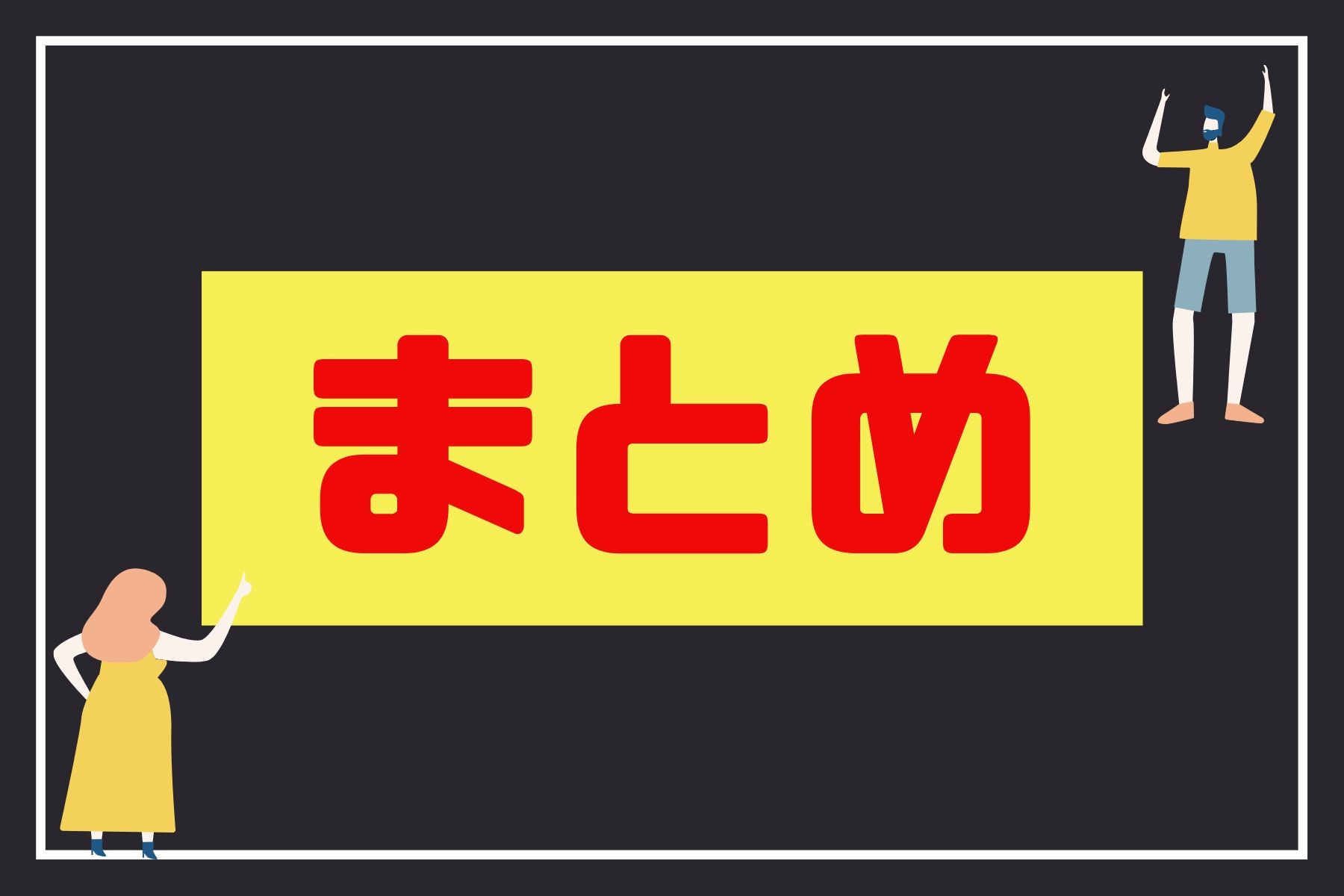 まとめ